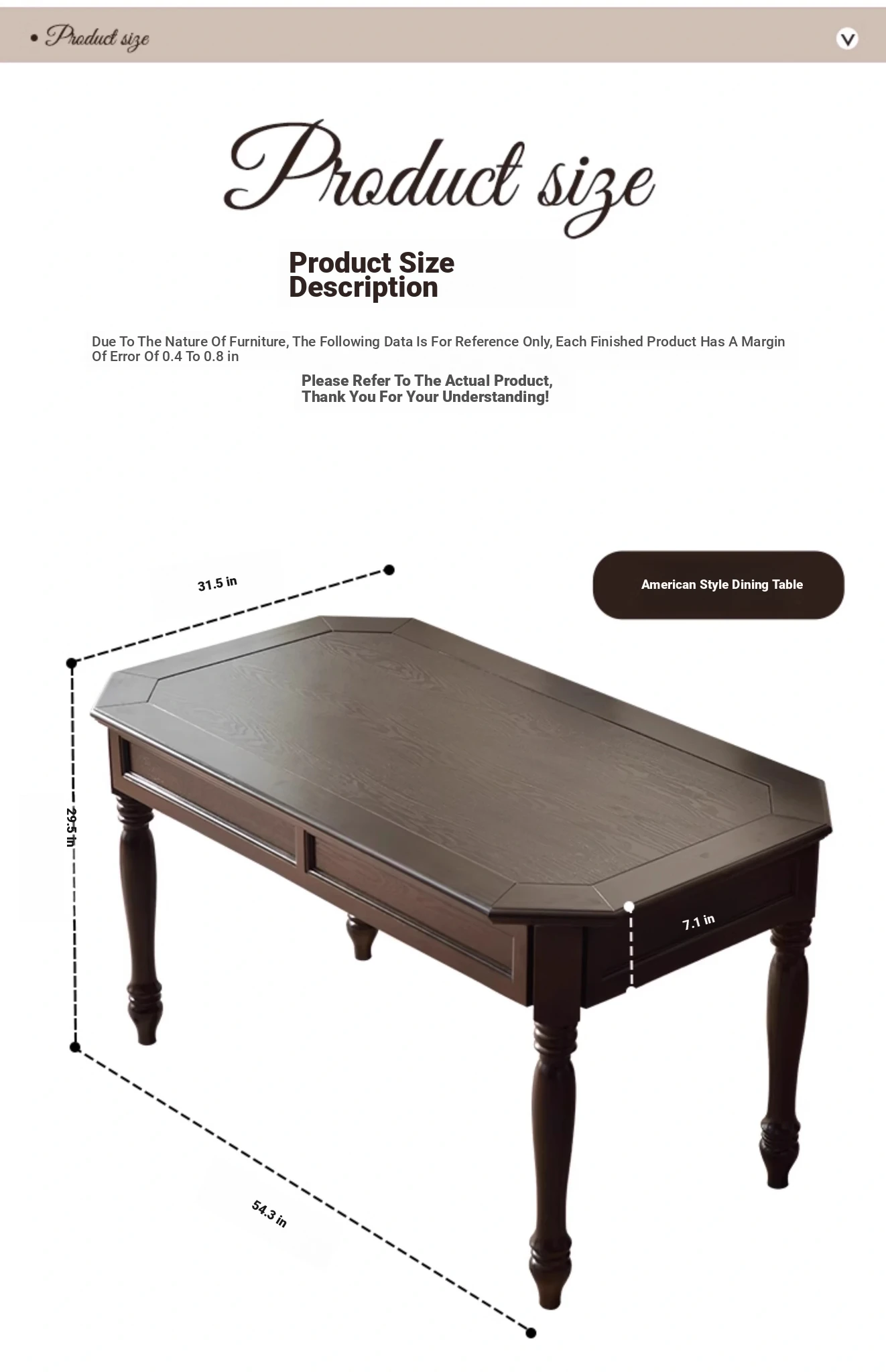 • Product size

Product size

Product Size Description

Due To The Nature Of Furniture, The Following Data Is For Reference Only, Each Finished Product Has A Margin Of Error Of 0.4 To 0.8 in

Please Refer To The Actual Product, Thank You For Your Understanding!

American Style Dining Table

31.5 in

29.5 in

7.1 in

54.3 in